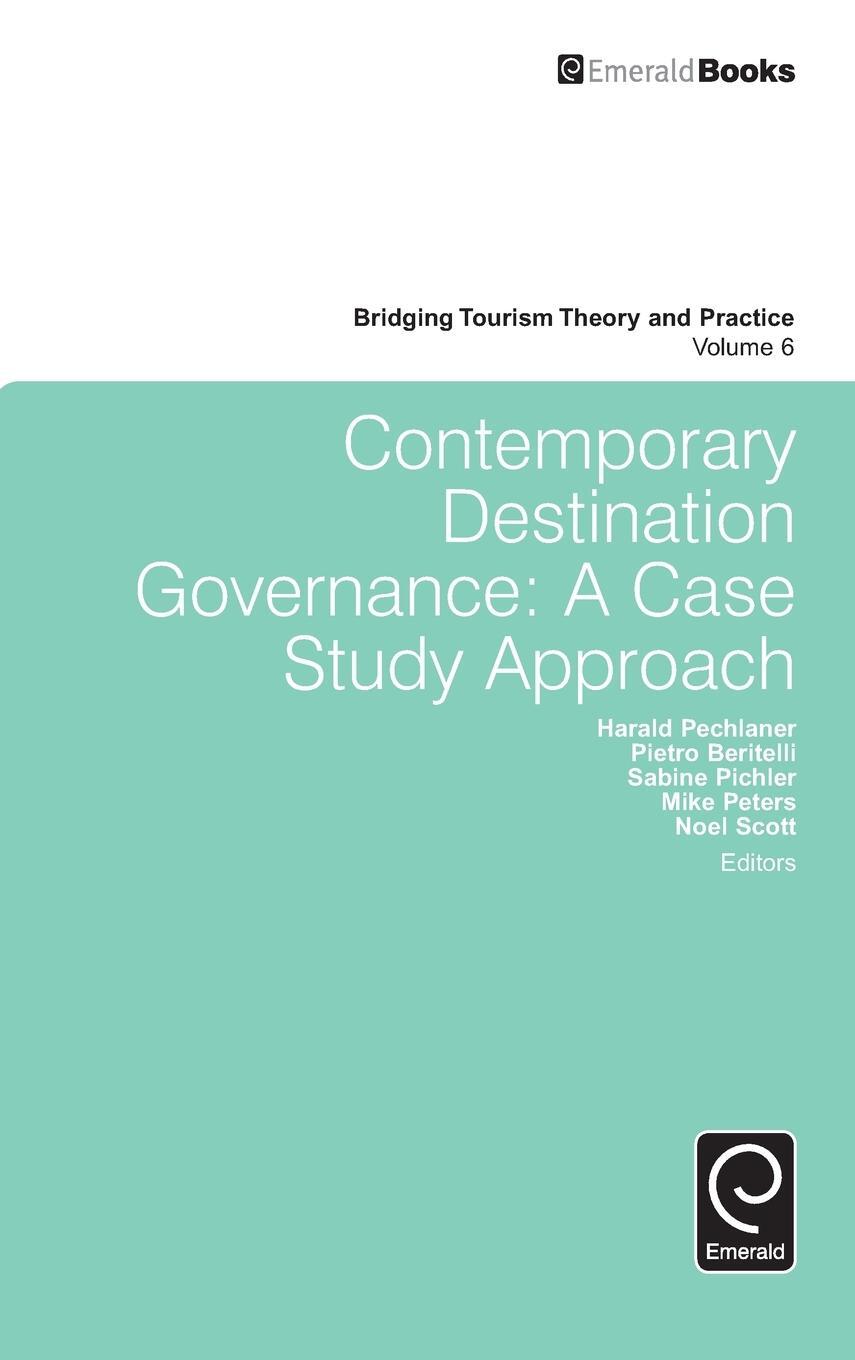 EmeraldBooks

Bridging Tourism Theory and Practice
Volume 6

Contemporary Destination Governance: A Case Study Approach

Harald Pechlaner
Pietro Beritelli
Sabine Pichler
Mike Peters
Noel Scott
Editors

Emerald